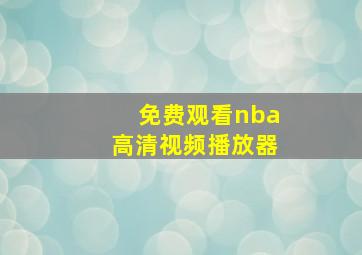 免费观看nba
高清视频播放器